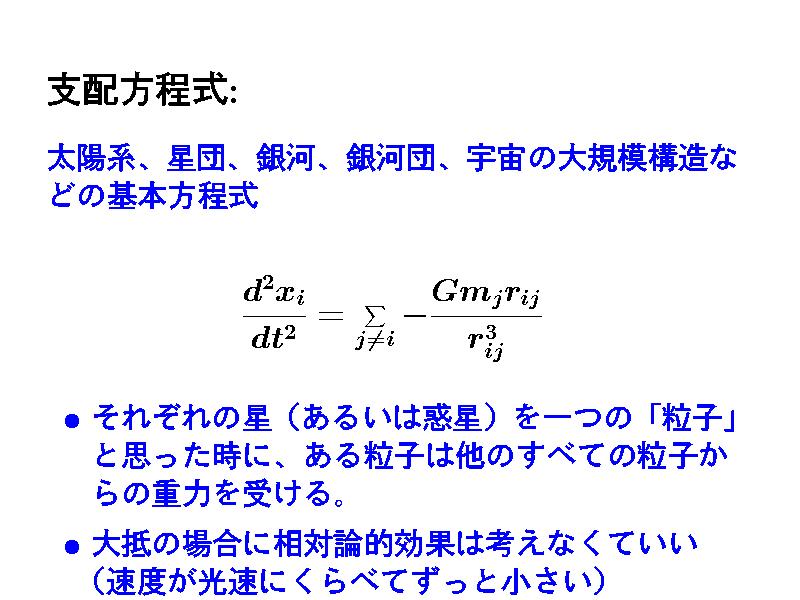 支配方程式:

太陽系、星団、銀河、銀河団、宇宙の大規模構造などの基本方程式

$$\frac{d^2x_i}{dt^2} = \sum_{j \neq i} -\frac{Gm_j r_{ij}}{r_{ij}^3}$$

● それぞれの星(あるいは惑星)を一つの「粒子」と思った時に、ある粒子は他のすべての粒子からの重力を受ける。

● 大抵の場合に相対論的効果は考えなくていい(速度が光速にくらべてずっと小さい)